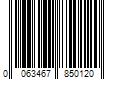 0 063467 850120